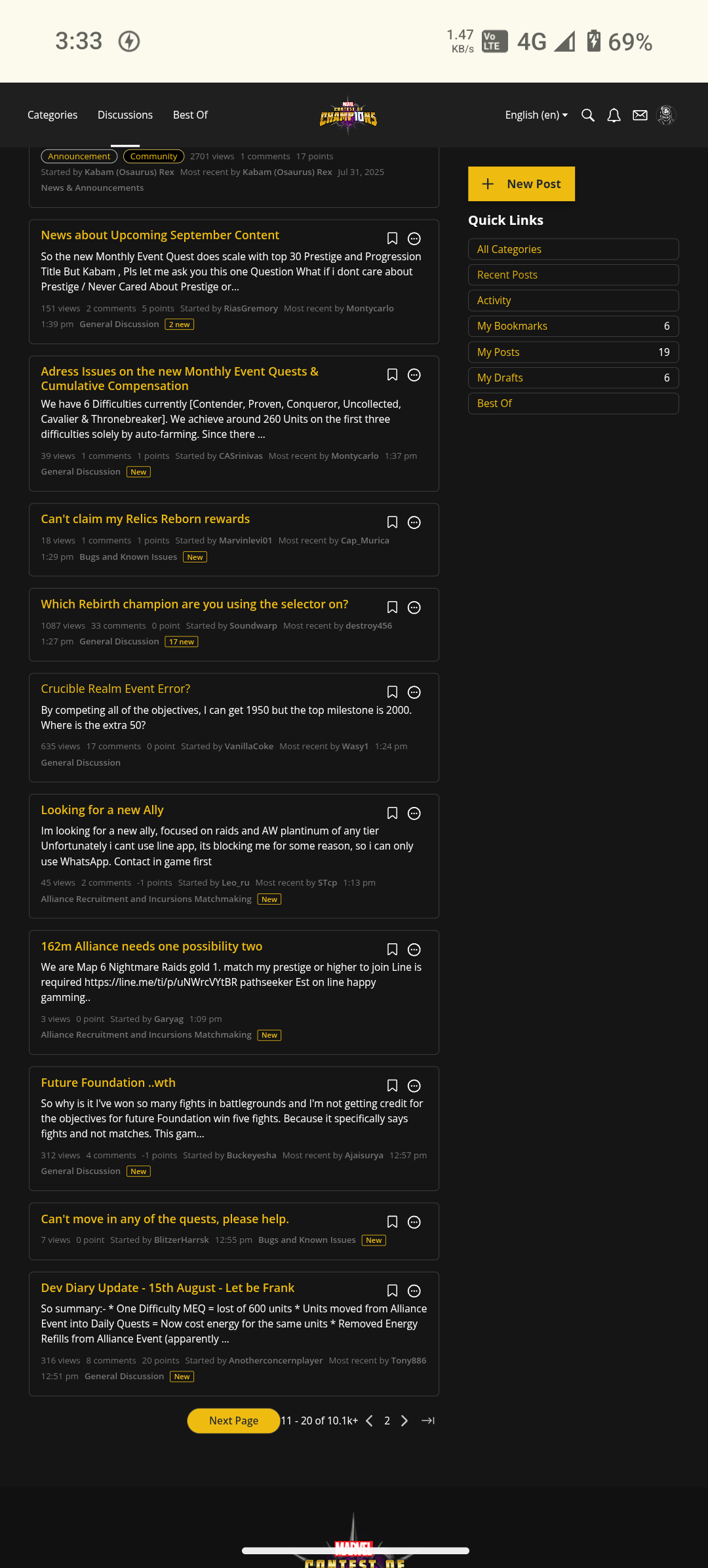 3:33

1.47 KB/s Vo LTE 4G 69%

Categories Discussions Best Of

MARVEL CONTEST OF CHAMPIONS

English (en)

Announcement Community 2701 views 1 comments 17 points
Started by Kabam (Osaurus) Rex Most recent by Kabam (Osaurus) Rex Jul 31, 2025
News & Announcements

News about Upcoming September Content
So the new Monthly Event Quest does scale with top 30 Prestige and Progression Title But Kabam , Pls let me ask you this one Question What if i dont care about Prestige / Never Cared About Prestige or...
151 views 2 comments 5 points Started by RiasGremory Most recent by Montycarlo 1:39 pm General Discussion 2 new

Adress Issues on the new Monthly Event Quests & Cumulative Compensation
We have 6 Difficulties currently [Contender, Proven, Conqueror, Uncollected, Cavalier & Thronebreaker]. We achieve around 260 Units on the first three difficulties solely by auto-farming. Since there ...
39 views 1 comments 1 points Started by CASrinivas Most recent by Montycarlo 1:37 pm General Discussion New

Can't claim my Relics Reborn rewards
18 views 1 comments 1 points Started by Marvinlevi01 Most recent by Cap_Murica 1:29 pm Bugs and Known Issues New

Which Rebirth champion are you using the selector on?
1087 views 33 comments 0 point Started by Soundwarp Most recent by destroy456 1:27 pm General Discussion 17 new

Crucible Realm Event Error?
By competing all of the objectives, I can get 1950 but the top milestone is 2000. Where is the extra 50?
635 views 17 comments 0 point Started by VanillaCoke Most recent by Wasy1 1:24 pm General Discussion

Looking for a new Ally
Im looking for a new ally, focused on raids and AW plantinum of any tier Unfortunately i cant use line app, its blocking me for some reason, so i can only use WhatsApp. Contact in game first
45 views 2 comments -1 points Started by Leo_ru Most recent by STcp 1:13 pm Alliance Recruitment and Incursions Matchmaking New

162m Alliance needs one possibility two
We are Map 6 Nightmare Raids gold 1. match my prestige or higher to join Line is required https://line.me/ti/p/uNWrcVYtBR pathseeker Est on line happy gamming..
3 views 0 point Started by Garyag 1:09 pm Alliance Recruitment and Incursions Matchmaking New

Future Foundation ..wth
So why is it I've won so many fights in battlegrounds and I'm not getting credit for the objectives for future Foundation win five fights. Because it specifically says fights and not matches. This gam...
312 views 4 comments -1 points Started by Buckeyesha Most recent by Ajaisurya 12:57 pm General Discussion New

Can't move in any of the quests, please help.
7 views 0 point Started by BlitzerHarrsk 12:55 pm Bugs and Known Issues New

Dev Diary Update - 15th August - Let be Frank
So summary:- * One Difficulty MEQ = lost of 600 units * Units moved from Alliance Event into Daily Quests = Now cost energy for the same units * Removed Energy Refills from Alliance Event (apparently ...
316 views 8 comments 20 points Started by Anotherconcernplayer Most recent by Tony886 12:51 pm General Discussion New

Next Page 11 - 20 of 10.1k+ 2

New Post
Quick Links
All Categories
Recent Posts
Activity
My Bookmarks 6
My Posts 19
My Drafts 6
Best Of

MARVEL CONTEST OF